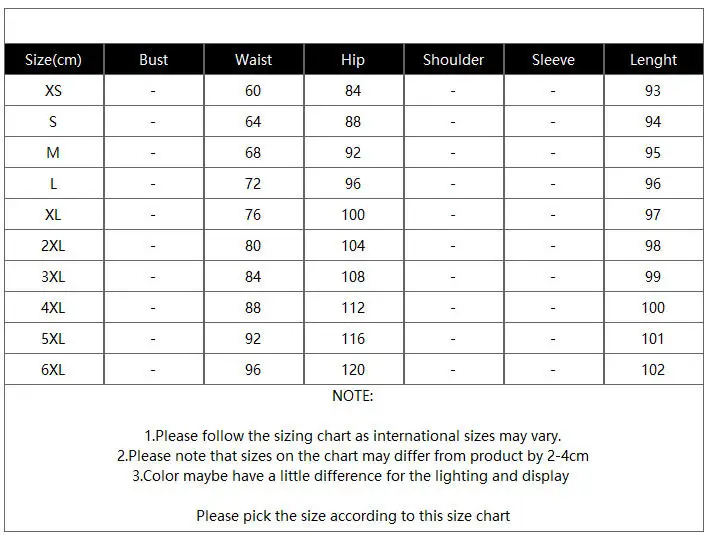 | Size(cm) | Bust | Waist | Hip | Shoulder | Sleeve | Lenght |
|---|---|---|---|---|---|---|
| XS | - | 60 | 84 | - | - | 93 |
| S | - | 64 | 88 | - | - | 94 |
| M | - | 68 | 92 | - | - | 95 |
| L | - | 72 | 96 | - | - | 96 |
| XL | - | 76 | 100 | - | - | 97 |
| 2XL | - | 80 | 104 | - | - | 98 |
| 3XL | - | 84 | 108 | - | - | 99 |
| 4XL | - | 88 | 112 | - | - | 100 |
| 5XL | - | 92 | 116 | - | - | 101 |
| 6XL | - | 96 | 120 | - | - | 102 |

NOTE:

1.Please follow the sizing chart as international sizes may vary.
2.Please note that sizes on the chart may differ from product by 2-4cm
3.Color maybe have a little difference for the lighting and display

Please pick the size according to this size chart